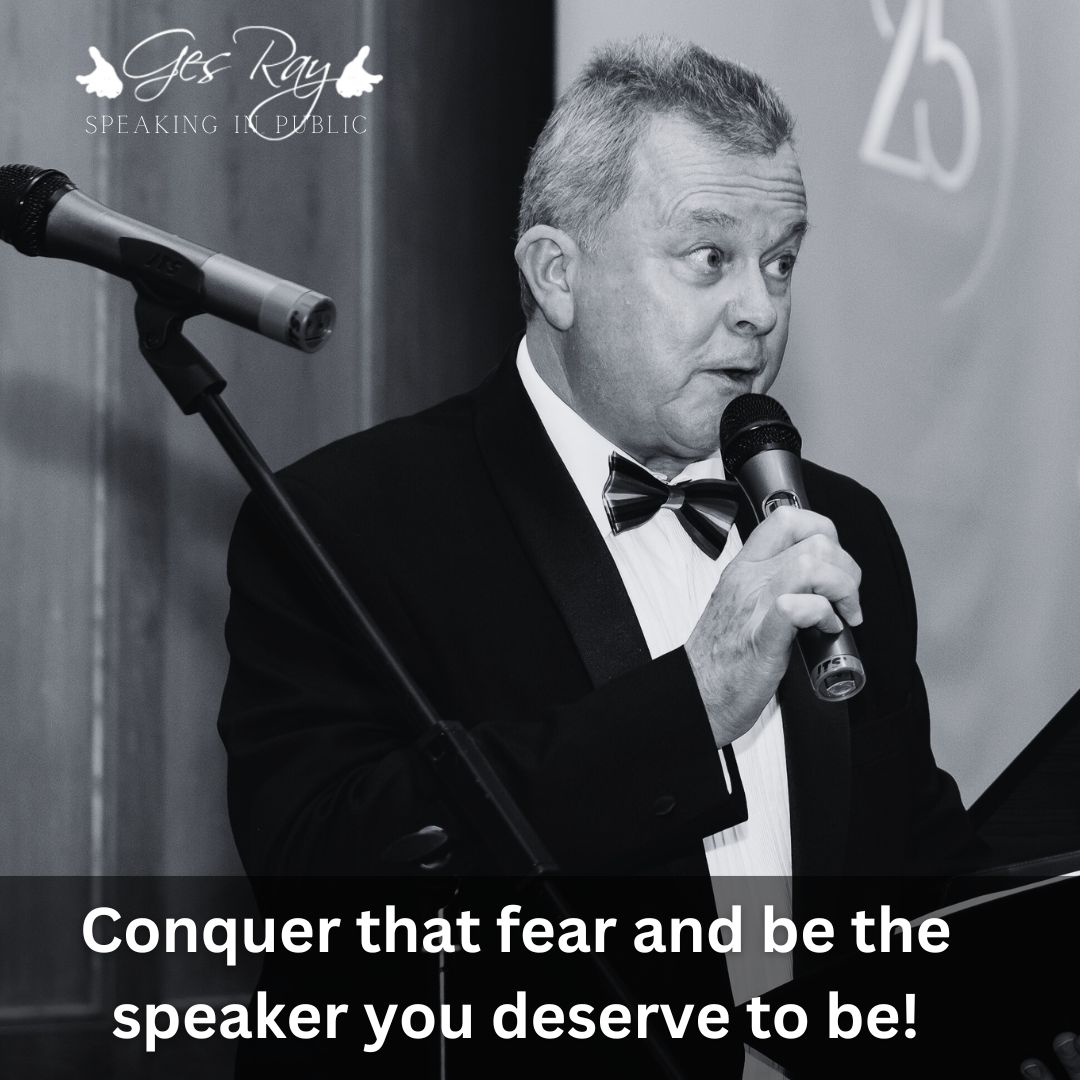 Ges Ray
SPEAKING IN PUBLIC

25

Conquer that fear and be the speaker you deserve to be!